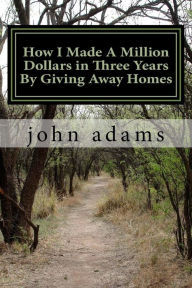 How I Made A Million Dollars in Three Years By Giving Away Homes

john adams